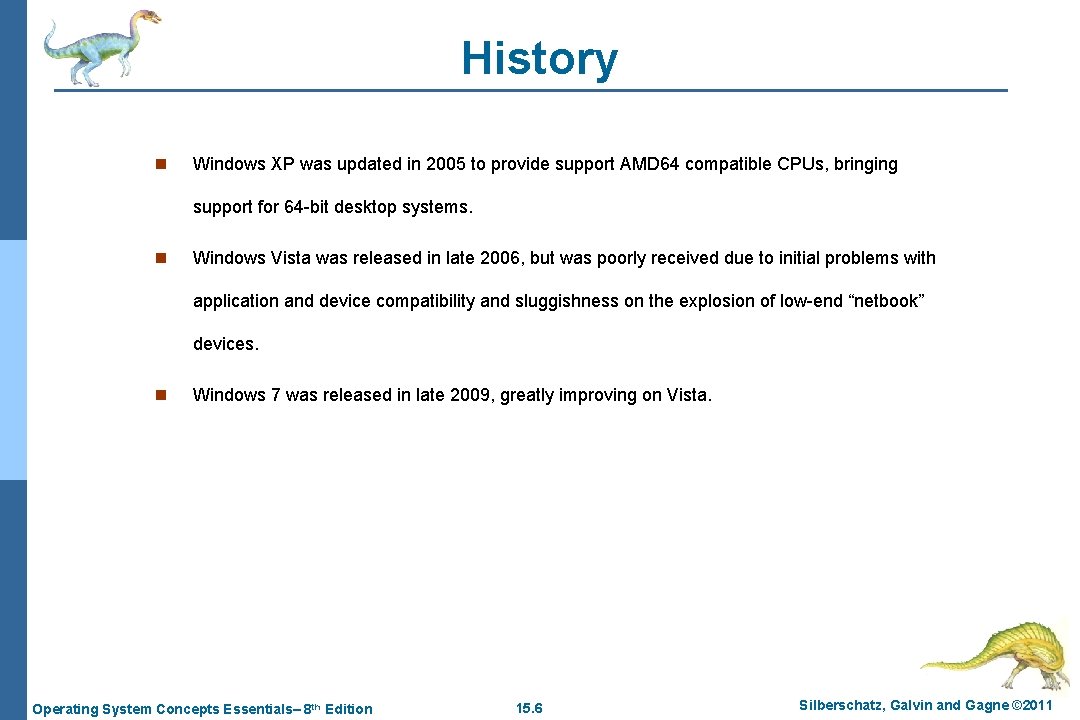 History

n Windows XP was updated in 2005 to provide support AMD64 compatible CPUs, bringing support for 64-bit desktop systems.

n Windows Vista was released in late 2006, but was poorly received due to initial problems with application and device compatibility and sluggishness on the explosion of low-end “netbook” devices.

n Windows 7 was released in late 2009, greatly improving on Vista.

Operating System Concepts Essentials– 8$^{th}$ Edition

15.6

Silberschatz, Galvin and Gagne ©2011